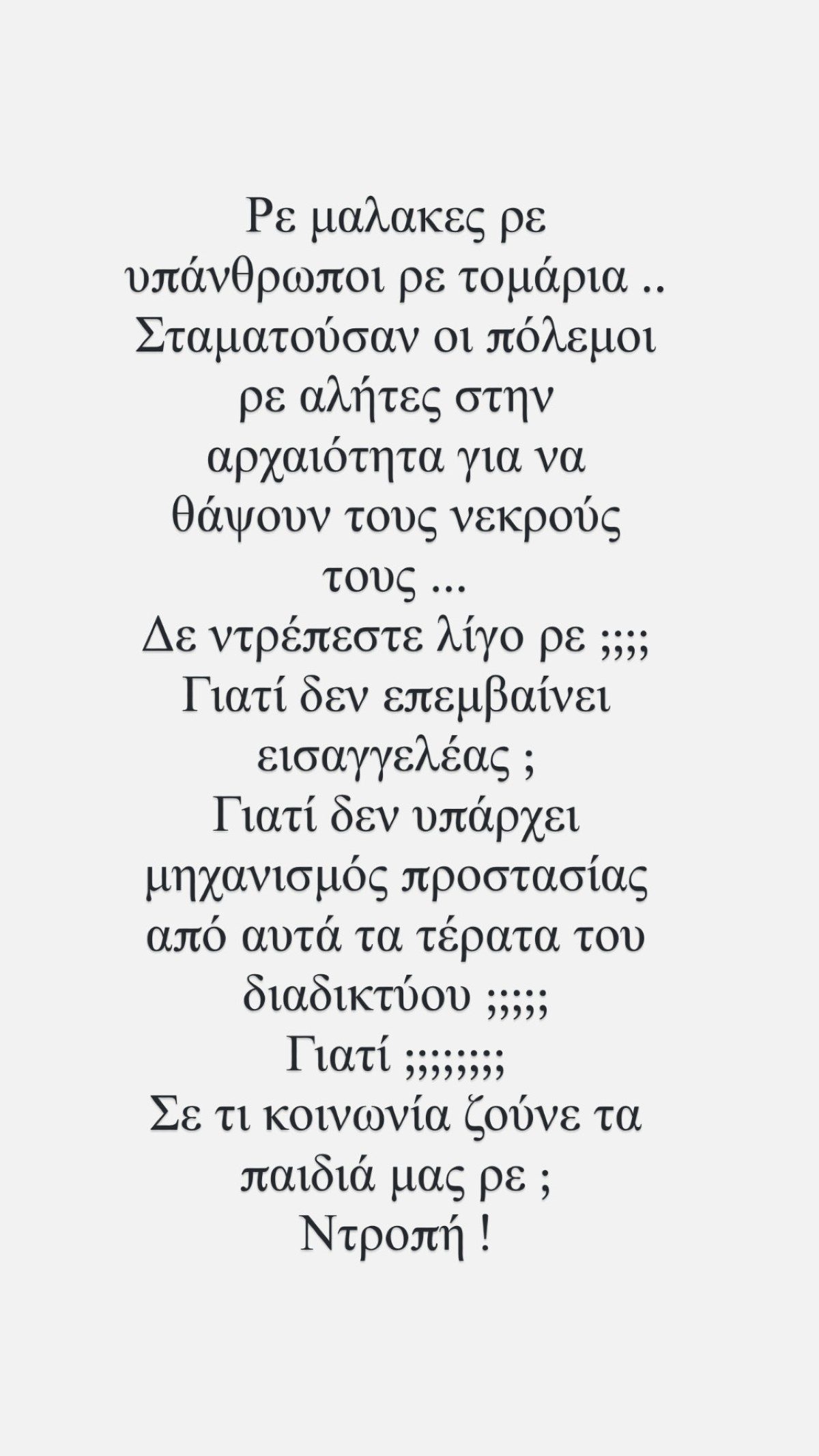 Ρε μαλακες ρε υπάνθρωποι ρε τομάρια ..
Σταματούσαν οι πόλεμοι ρε αλήτες στην αρχαιότητα για να θάψουν τους νεκρούς τους ...
Δε ντρέπεστε λίγο ρε ;;;;
Γιατί δεν επεμβαίνει εισαγγελέας ;
Γιατί δεν υπάρχει μηχανισμός προστασίας από αυτά τα τέρατα του διαδικτύου ;;;;;
Γιατί ;;;;;;;;
Σε τι κοινωνία ζούνε τα παιδιά μας ρε ;
Ντροπή !